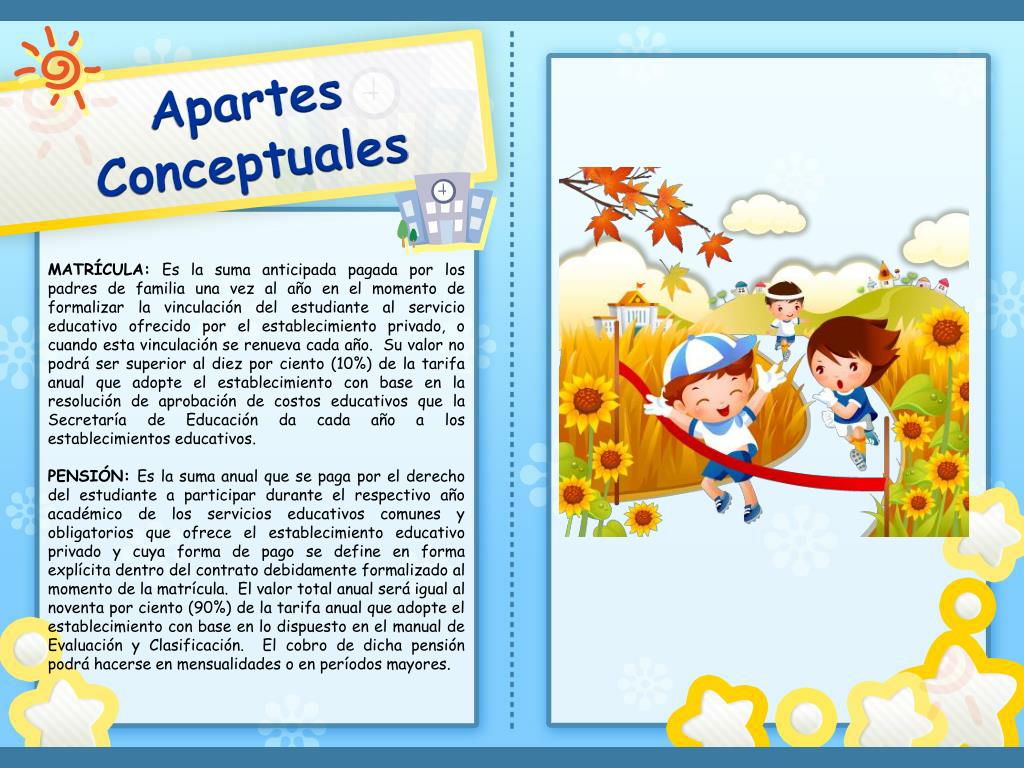 Apartes Conceptuales

MATRÍCULA: Es la suma anticipada pagada por los padres de familia una vez al año en el momento de formalizar la vinculación del estudiante al servicio educativo ofrecido por el establecimiento privado, o cuando esta vinculación se renueva cada año. Su valor no podrá ser superior al diez por ciento (10%) de la tarifa anual que adopte el establecimiento con base en la resolución de aprobación de costos educativos que la Secretaría de Educación da cada año a los establecimientos educativos.

PENSIÓN: Es la suma anual que se paga por el derecho del estudiante a participar durante el respectivo año académico de los servicios educativos comunes y obligatorios que ofrece el establecimiento educativo privado y cuya forma de pago se define en forma explícita dentro del contrato debidamente formalizado al momento de la matrícula. El valor total anual será igual al noventa por ciento (90%) de la tarifa anual que adopte el establecimiento con base en lo dispuesto en el manual de Evaluación y Clasificación. El cobro de dicha pensión podrá hacerse en mensualidades o en períodos mayores.